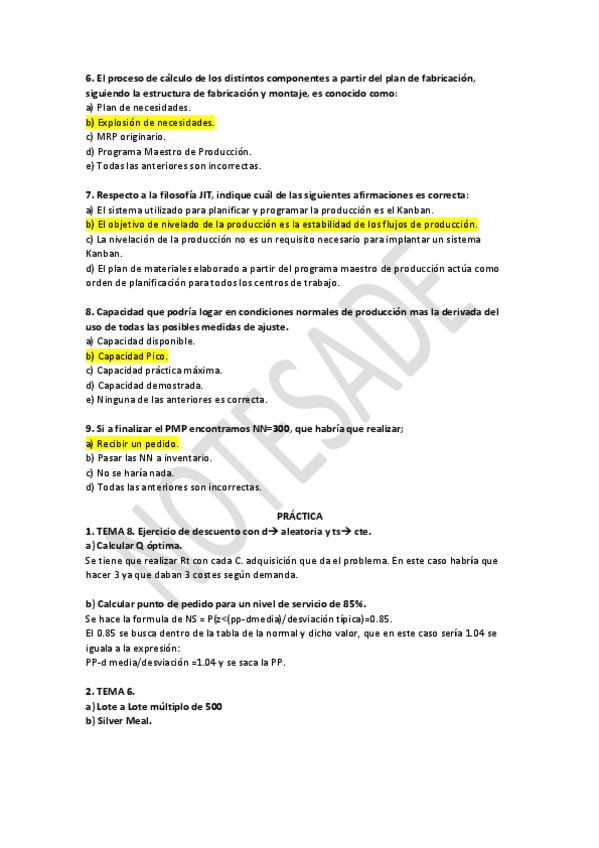 **6. El proceso de cálculo de los distintos componentes a partir del plan de fabricación, siguiendo la estructura de fabricación y montaje, es conocido como:**
a) Plan de necesidades.
b) Explosión de necesidades.
c) MRP originario.
d) Programa Maestro de Producción.
e) Todas las anteriores son incorrectas.

**7. Respecto a la filosofía JIT, indique cuál de las siguientes afirmaciones es correcta:**
a) El sistema utilizado para planificar y programar la producción es el Kanban.
b) El objetivo de nivelado de la producción es la estabilidad de los flujos de producción.
c) La nivelación de la producción no es un requisito necesario para implantar un sistema Kanban.
d) El plan de materiales elaborado a partir del programa maestro de producción actúa como orden de planificación para todos los centros de trabajo.

**8. Capacidad que podría logar en condiciones normales de producción mas la derivada del uso de todas las posibles medidas de ajuste.**
a) Capacidad disponible.
b) Capacidad Pico.
c) Capacidad práctica máxima.
d) Capacidad demostrada.
e) Ninguna de las anteriores es correcta.

**9. Si a finalizar el PMP encontramos NN=300, que habría que realizar;**
a) Recibir un pedido.
b) Pasar las NN a inventario.
c) No se haría nada.
d) Todas las anteriores son incorrectas.

**PRÁCTICA**
**1. TEMA 8. Ejercicio de descuento con d→ aleatoria y ts→ cte.**
**a) Calcular Q óptima.**
Se tiene que realizar Rt con cada C. adquisición que da el problema. En este caso habría que hacer 3 ya que daban 3 costes según demanda.

**b) Calcular punto de pedido para un nivel de servicio de 85%.**
Se hace la formula de NS = P(z<(pp-dmedia)/desviación típica)=0.85.
El 0.85 se busca dentro de la tabla de la normal y dicho valor, que en este caso sería 1.04 se iguala a la expresión:
PP-d media/desviación =1.04 y se saca la PP.

**2. TEMA 6.**
**a) Lote a Lote múltiplo de 500**
**b) Silver Meal.**

NOTESADE